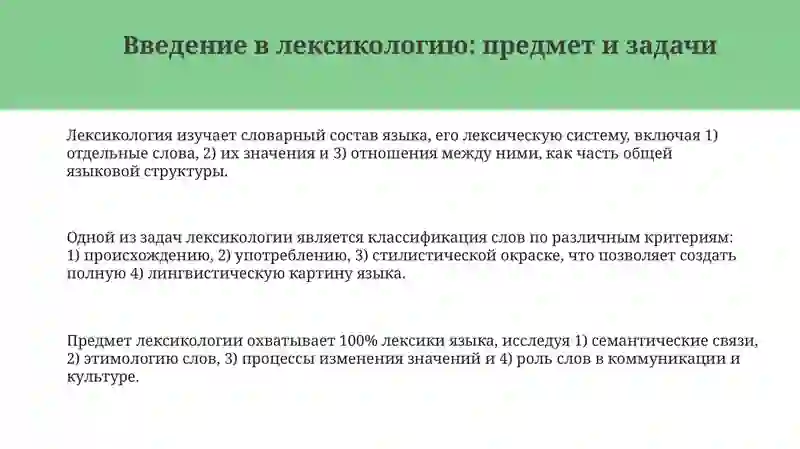 Введение в лексикологию: предмет и задачи

Лексикология изучает словарный состав языка, его лексическую систему, включая 1) отдельные слова, 2) их значения и 3) отношения между ними, как часть общей языковой структуры.

Одной из задач лексикологии является классификация слов по различным критериям: 1) происхождению, 2) употреблению, 3) стилистической окраске, что позволяет создать полную 4) лингвистическую картину языка.

Предмет лексикологии охватывает 100% лексики языка, исследуя 1) семантические связи, 2) этимологию слов, 3) процессы изменения значений и 4) роль слов в коммуникации и культуре.